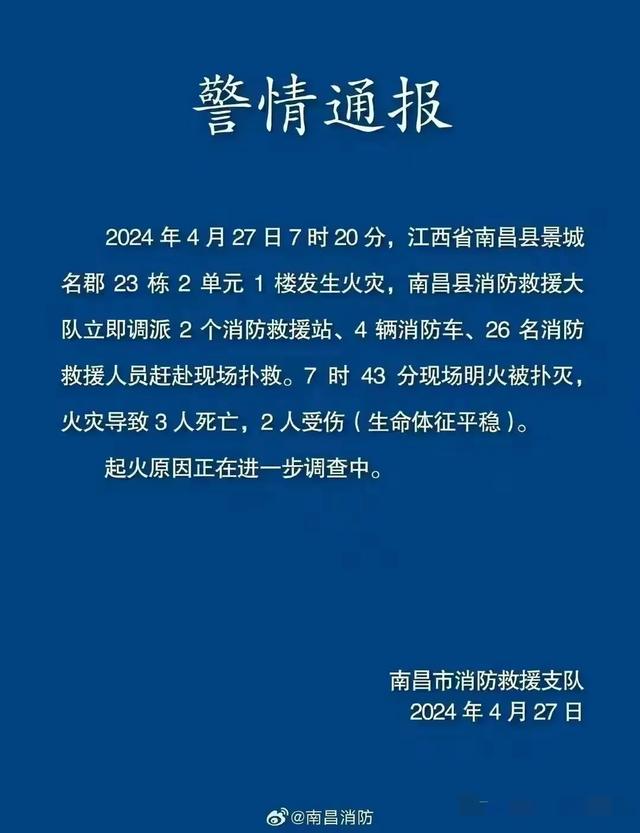 警情通报

2024 年 4 月 27 日 7 时 20 分，江西省南昌县景城名郡 23 栋 2 单元 1 楼发生火灾，南昌县消防救援大队立即调派 2 个消防救援站、4 辆消防车、26 名消防救援人员赶赴现场扑救。7 时 43 分现场明火被扑灭，火灾导致 3 人死亡，2 人受伤（生命体征平稳）。

起火原因正在进一步调查中。

南昌市消防救援支队
2024 年 4 月 27 日

@南昌消防